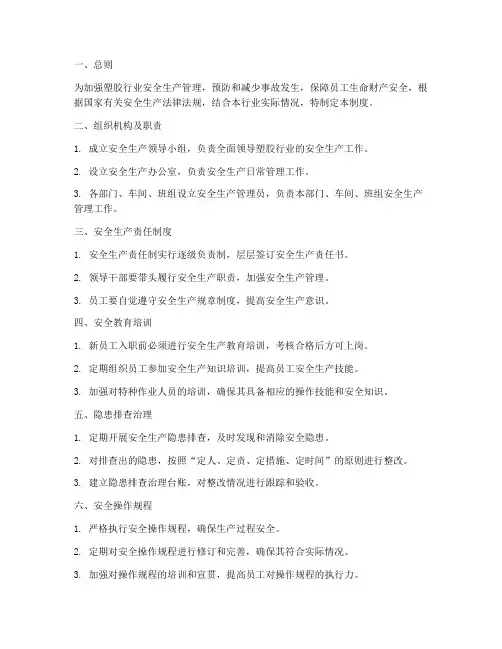 一、总则

为加强塑胶行业安全生产管理，预防和减少事故发生，保障员工生命财产安全，根据国家有关安全生产法律法规，结合本行业实际情况，特制定本制度。

二、组织机构及职责

1. 成立安全生产领导小组，负责全面领导塑胶行业的安全生产工作。

2. 设立安全生产办公室，负责安全生产日常管理工作。

3. 各部门、车间、班组设立安全生产管理员，负责本部门、车间、班组安全生产管理工作。

三、安全生产责任制度

1. 安全生产责任制实行逐级负责制，层层签订安全生产责任书。

2. 领导干部要带头履行安全生产职责，加强安全生产管理。

3. 员工要自觉遵守安全生产规章制度，提高安全生产意识。

四、安全教育培训

1. 新员工入职前必须进行安全生产教育培训，考核合格后方可上岗。

2. 定期组织员工参加安全生产知识培训，提高员工安全生产技能。

3. 加强对特种作业人员的培训，确保其具备相应的操作技能和安全知识。

五、隐患排查治理

1. 定期开展安全生产隐患排查，及时发现和消除安全隐患。

2. 对排查出的隐患，按照“定人、定责、定措施、定时间”的原则进行整改。

3. 建立隐患排查治理台账，对整改情况进行跟踪和验收。

六、安全操作规程

1. 严格执行安全操作规程，确保生产过程安全。

2. 定期对安全操作规程进行修订和完善，确保其符合实际情况。

3. 加强对操作规程的培训和宣贯，提高员工对操作规程的执行力。